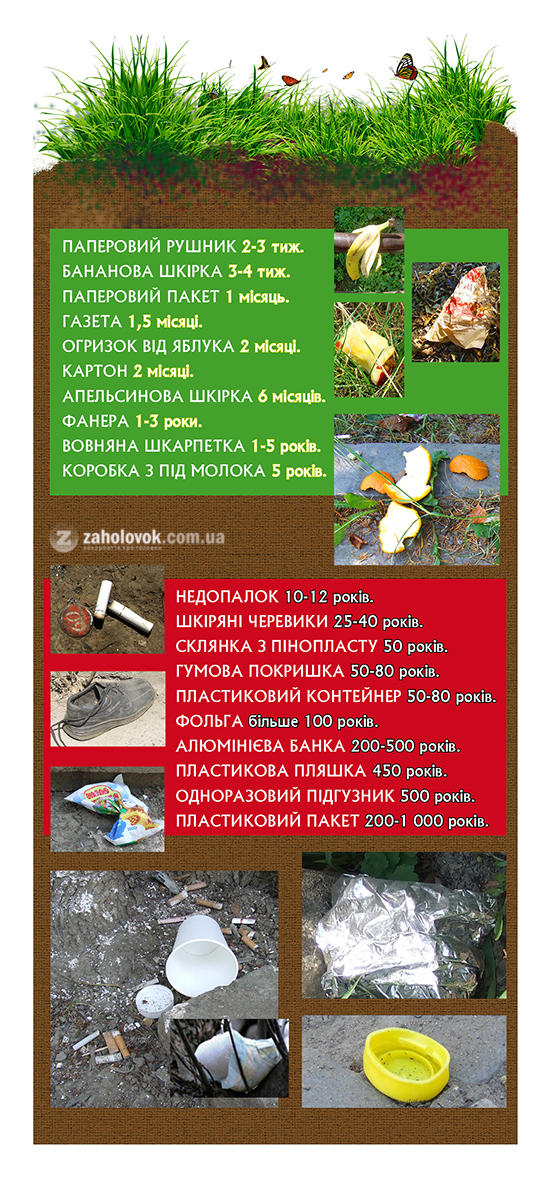 ПАПЕРОВИЙ РУШНИК 2-3 тиж.
БАНАНОВА ШКІРКА 3-4 тиж.
ПАПЕРОВИЙ ПАКЕТ 1 місяць.
ГАЗЕТА 1,5 місяці.
ОГРИЗОК ВІД ЯБЛУКА 2 місяці.
КАРТОН 2 місяці.
АПЕЛЬСИНОВА ШКІРКА 6 місяців.
ФАНЕРА 1-3 роки.
ВОВНЯНА ШКАРПЕТКА 1-5 років.
КОРОБКА З ПІД МОЛОКА 5 років.

zaholovok.com.ua

НЕДОПАЛОК 10-12 років.
ШКІРЯНІ ЧЕРЕВИКИ 25-40 років.
СКЛЯНКА З ПІНОПЛАСТУ 50 років.
ГУМОВА ПОКРИШКА 50-80 років.
ПЛАСТИКОВИЙ КОНТЕЙНЕР 50-80 років.
ФОЛЬГА більше 100 років.
АЛЮМІНІЄВА БАНКА 200-500 років.
ПЛАСТИКОВА ПЛЯШКА 450 років.
ОДНОРАЗОВИЙ ПІДГУЗНИК 500 років.
ПЛАСТИКОВИЙ ПАКЕТ 200-1 000 років.